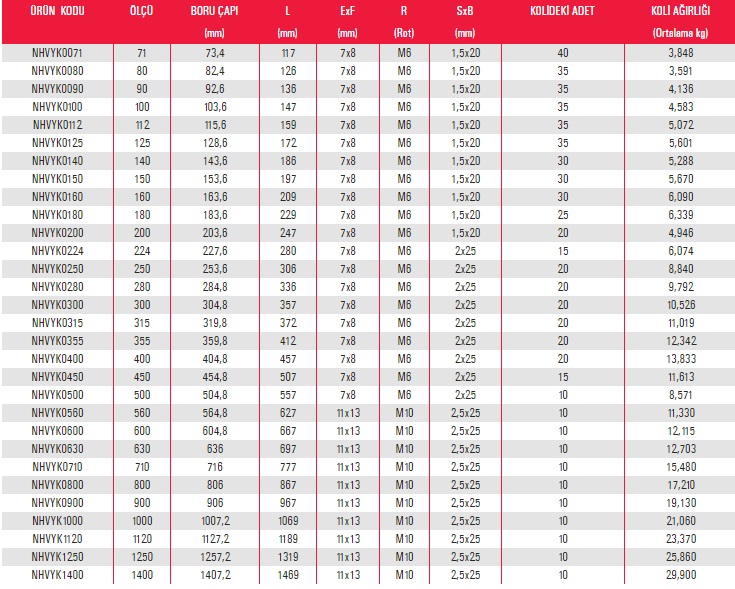 | ÜRÜN KODU | ÖLÇÜ | BORU ÇAPI (mm) | L (mm) | ExF (mm) | R (Rot) | SxB (mm) | KOLİDEKİ ADET | KOLİ AĞIRLIĞI (Ortalama kg) |
|---|---|---|---|---|---|---|---|---|
| NHVYK0071 | 71 | 73,4 | 117 | 7x8 | M6 | 1,5x20 | 40 | 3,848 |
| NHVYK0080 | 80 | 82,4 | 126 | 7x8 | M6 | 1,5x20 | 35 | 3,591 |
| NHVYK0090 | 90 | 92,6 | 136 | 7x8 | M6 | 1,5x20 | 35 | 4,136 |
| NHVYK0100 | 100 | 103,6 | 147 | 7x8 | M6 | 1,5x20 | 35 | 4,583 |
| NHVYK0112 | 112 | 115,6 | 159 | 7x8 | M6 | 1,5x20 | 35 | 5,072 |
| NHVYK0125 | 125 | 128,6 | 172 | 7x8 | M6 | 1,5x20 | 35 | 5,601 |
| NHVYK0140 | 140 | 143,6 | 186 | 7x8 | M6 | 1,5x20 | 30 | 5,288 |
| NHVYK0150 | 150 | 153,6 | 197 | 7x8 | M6 | 1,5x20 | 30 | 5,670 |
| NHVYK0160 | 160 | 163,6 | 209 | 7x8 | M6 | 1,5x20 | 30 | 6,090 |
| NHVYK0180 | 180 | 183,6 | 229 | 7x8 | M6 | 1,5x20 | 25 | 6,339 |
| NHVYK0200 | 200 | 203,6 | 247 | 7x8 | M6 | 1,5x20 | 20 | 4,946 |
| NHVYK0224 | 224 | 227,6 | 280 | 7x8 | M6 | 2x25 | 15 | 6,074 |
| NHVYK0250 | 250 | 253,6 | 306 | 7x8 | M6 | 2x25 | 20 | 8,840 |
| NHVYK0280 | 280 | 284,8 | 336 | 7x8 | M6 | 2x25 | 20 | 9,792 |
| NHVYK0300 | 300 | 304,8 | 357 | 7x8 | M6 | 2x25 | 20 | 10,526 |
| NHVYK0315 | 315 | 319,8 | 372 | 7x8 | M6 | 2x25 | 20 | 11,019 |
| NHVYK0355 | 355 | 359,8 | 412 | 7x8 | M6 | 2x25 | 20 | 12,342 |
| NHVYK0400 | 400 | 404,8 | 457 | 7x8 | M6 | 2x25 | 20 | 13,833 |
| NHVYK0450 | 450 | 454,8 | 507 | 7x8 | M6 | 2x25 | 15 | 11,613 |
| NHVYK0500 | 500 | 504,8 | 557 | 7x8 | M6 | 2x25 | 10 | 8,571 |
| NHVYK0560 | 560 | 564,8 | 627 | 11x13 | M10 | 2,5x25 | 10 | 11,330 |
| NHVYK0600 | 600 | 604,8 | 667 | 11x13 | M10 | 2,5x25 | 10 | 12,115 |
| NHVYK0630 | 630 | 636 | 697 | 11x13 | M10 | 2,5x25 | 10 | 12,703 |
| NHVYK0710 | 710 | 716 | 777 | 11x13 | M10 | 2,5x25 | 10 | 15,480 |
| NHVYK0800 | 800 | 806 | 867 | 11x13 | M10 | 2,5x25 | 10 | 17,210 |
| NHVYK0900 | 900 | 906 | 967 | 11x13 | M10 | 2,5x25 | 10 | 19,130 |
| NHVYK1000 | 1000 | 1007,2 | 1069 | 11x13 | M10 | 2,5x25 | 10 | 21,060 |
| NHVYK1120 | 1120 | 1127,2 | 1189 | 11x13 | M10 | 2,5x25 | 10 | 23,370 |
| NHVYK1250 | 1250 | 1257,2 | 1319 | 11x13 | M10 | 2,5x25 | 10 | 25,860 |
| NHVYK1400 | 1400 | 1407,2 | 1469 | 11x13 | M10 | 2,5x25 | 10 | 29,900 |